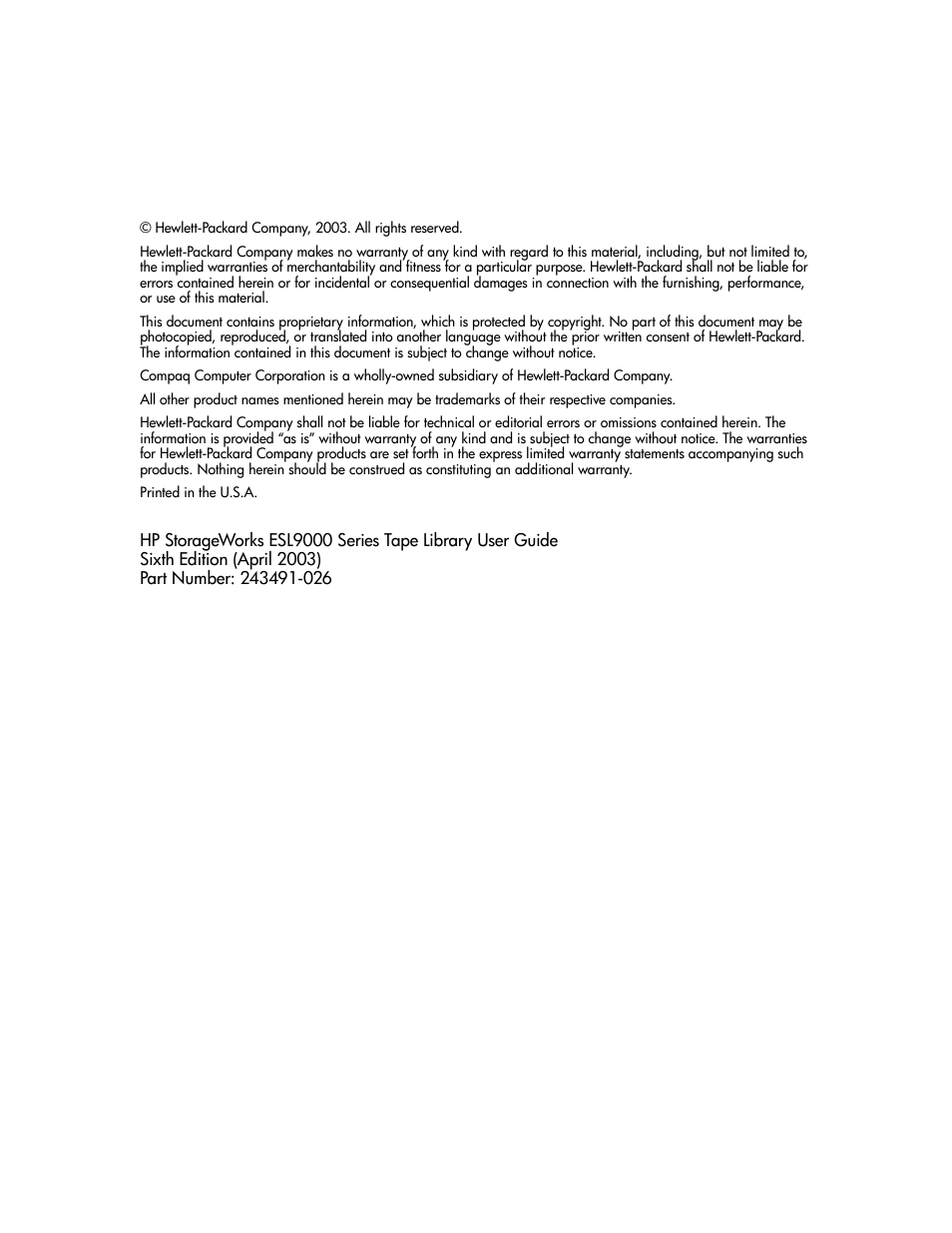 © Hewlett-Packard Company, 2003. All rights reserved.

Hewlett-Packard Company makes no warranty of any kind with regard to this material, including, but not limited to, the implied warranties of merchantability and fitness for a particular purpose. Hewlett-Packard shall not be liable for errors contained herein or for incidental or consequential damages in connection with the furnishing, performance, or use of this material.

This document contains proprietary information, which is protected by copyright. No part of this document may be photocopied, reproduced, or translated into another language without the prior written consent of Hewlett-Packard. The information contained in this document is subject to change without notice.

Compaq Computer Corporation is a wholly-owned subsidiary of Hewlett-Packard Company.

All other product names mentioned herein may be trademarks of their respective companies.

Hewlett-Packard Company shall not be liable for technical or editorial errors or omissions contained herein. The information is provided “as is” without warranty of any kind and is subject to change without notice. The warranties for Hewlett-Packard Company products are set forth in the express limited warranty statements accompanying such products. Nothing herein should be construed as constituting an additional warranty.

Printed in the U.S.A.

HP StorageWorks ESL9000 Series Tape Library User Guide
Sixth Edition (April 2003)
Part Number: 243491-026